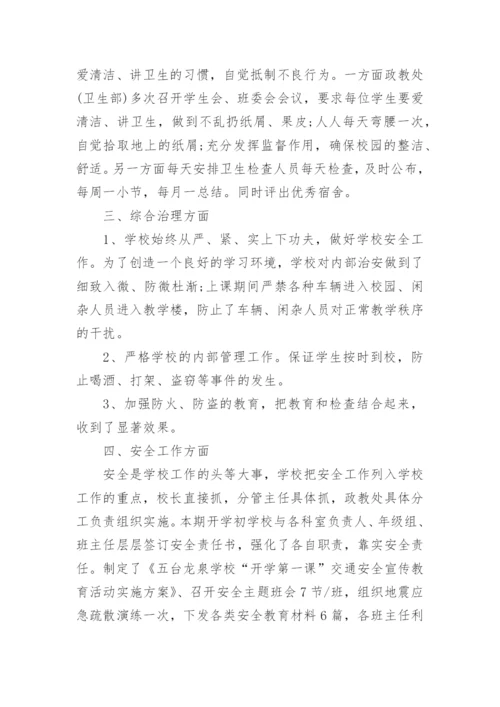 爱清洁、讲卫生的习惯，自觉抵制不良行为。一方面政教处(卫生部)多次召开学生会、班委会会议，要求每位学生要爱清洁、讲卫生，做到不乱扔纸屑、果皮;人人每天弯腰一次，自觉拾取地上的纸屑;充分发挥监督作用，确保校园的整洁、舒适。另一方面每天安排卫生检查人员每天检查，及时公布，每周一小节，每月一总结。同时评出优秀宿舍。

三、综合治理方面

1、学校始终从严、紧、实上下功夫，做好学校安全工作。为了创造一个良好的学习环境，学校对内部治安做到了细致入微、防微杜渐;上课期间严禁各种车辆进入校园、闲杂人员进入教学楼，防止了车辆、闲杂人员对正常教学秩序的干扰。

2、严格学校的内部管理工作。保证学生按时到校，防止喝酒、打架、盗窃等事件的发生。

3、加强防火、防盗的教育，把教育和检查结合起来，收到了显著效果。

四、安全工作方面

安全是学校工作的头等大事，学校把安全工作列入学校工作的重点，校长直接抓，分管主任具体抓，政教处具体分工负责组织实施。本期开学初学校与各科室负责人、年级组、班主任层层签订安全责任书，强化了各自职责，靠实安全责任。制定了《五台龙泉学校“开学第一课”交通安全宣传教育活动实施方案》、召开安全主题班会7节/班，组织地震应急疏散演练一次，下发各类安全教育材料6篇，各班主任利